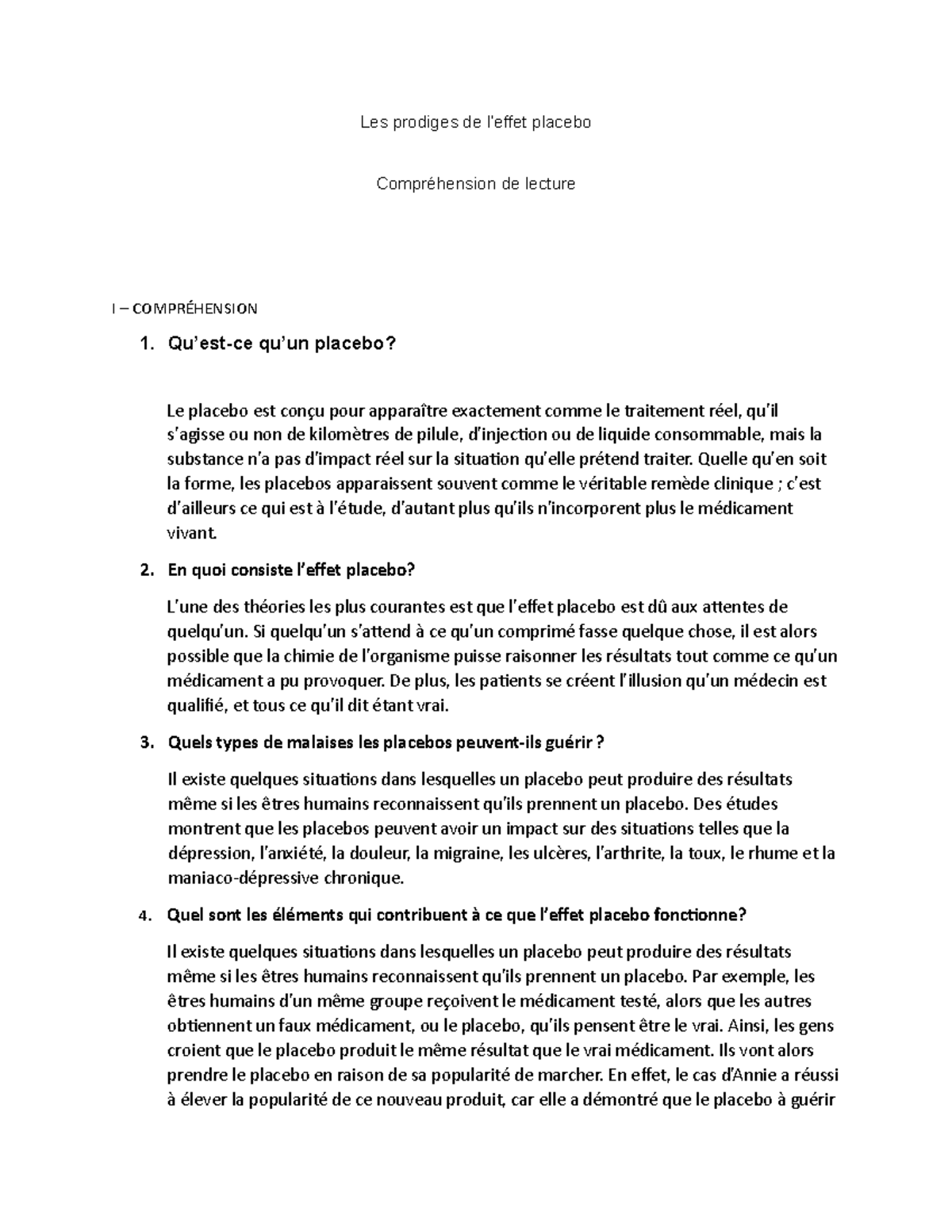 Les prodiges de l'effet placebo

Compréhension de lecture

I – COMPRÉHENSION

1. Qu'est-ce qu'un placebo?

Le placebo est conçu pour apparaître exactement comme le traitement réel, qu'il s'agisse ou non de kilomètres de pilule, d'injection ou de liquide consommable, mais la substance n'a pas d'impact réel sur la situation qu'elle prétend traiter. Quelle qu'en soit la forme, les placebos apparaissent souvent comme le véritable remède clinique ; c'est d'ailleurs ce qui est à l'étude, d'autant plus qu'ils n'incorporent plus le médicament vivant.

2. En quoi consiste l'effet placebo?

L'une des théories les plus courantes est que l'effet placebo est dû aux attentes de quelqu'un. Si quelqu'un s'attend à ce qu'un comprimé fasse quelque chose, il est alors possible que la chimie de l'organisme puisse raisonner les résultats tout comme ce qu'un médicament a pu provoquer. De plus, les patients se créent l'illusion qu'un médecin est qualifié, et tous ce qu'il dit étant vrai.

3. Quels types de malaises les placebos peuvent-ils guérir ?

Il existe quelques situations dans lesquelles un placebo peut produire des résultats même si les êtres humains reconnaissent qu'ils prennent un placebo. Des études montrent que les placebos peuvent avoir un impact sur des situations telles que la dépression, l'anxiété, la douleur, la migraine, les ulcères, l'arthrite, la toux, le rhume et la maniaco-dépressive chronique.

4. Quel sont les éléments qui contribuent à ce que l'effet placebo fonctionne?

Il existe quelques situations dans lesquelles un placebo peut produire des résultats même si les êtres humains reconnaissent qu'ils prennent un placebo. Par exemple, les êtres humains d'un même groupe reçoivent le médicament testé, alors que les autres obtiennent un faux médicament, ou le placebo, qu'ils pensent être le vrai. Ainsi, les gens croient que le placebo produit le même résultat que le vrai médicament. Ils vont alors prendre le placebo en raison de sa popularité de marcher. En effet, le cas d'Annie a réussi à élever la popularité de ce nouveau produit, car elle a démontré que le placebo à guérir